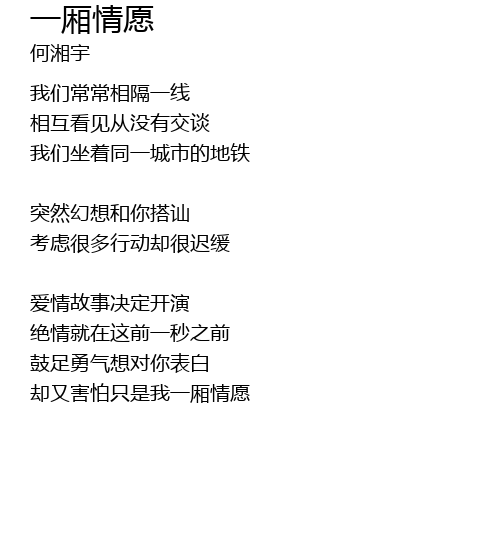 一厢情愿
何湘宇

我们常常相隔一线
相互看见从没有交谈
我们坐着同一城市的地铁

突然幻想和你搭讪
考虑很多行动却很迟缓

爱情故事决定开演
绝情就在这前一秒之前
鼓足勇气想对你表白
却又害怕只是我一厢情愿